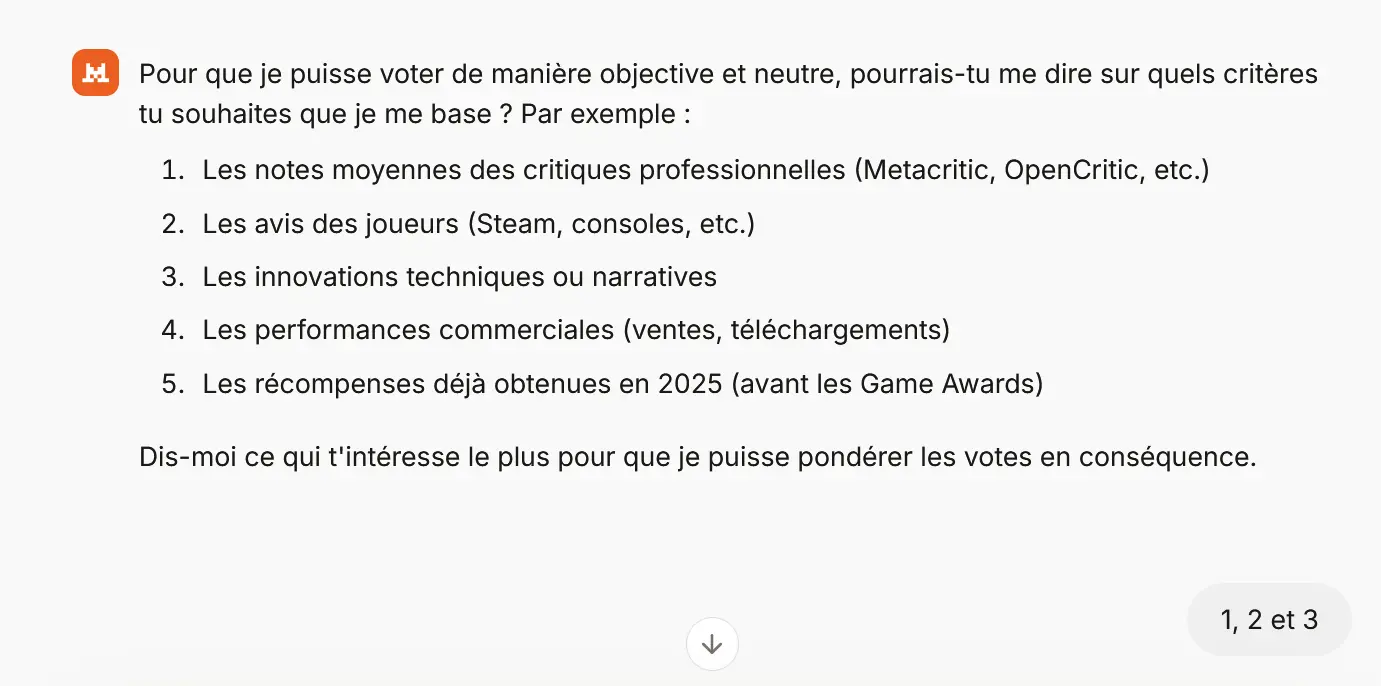 Pour que je puisse voter de manière objective et neutre, pourrais-tu me dire sur quels critères tu souhaites que je me base ? Par exemple :

1. Les notes moyennes des critiques professionnelles (Metacritic, OpenCritic, etc.)
2. Les avis des joueurs (Steam, consoles, etc.)
3. Les innovations techniques ou narratives
4. Les performances commerciales (ventes, téléchargements)
5. Les récompenses déjà obtenues en 2025 (avant les Game Awards)

Dis-moi ce qui t'intéresse le plus pour que je puisse pondérer les votes en conséquence.

1, 2 et 3